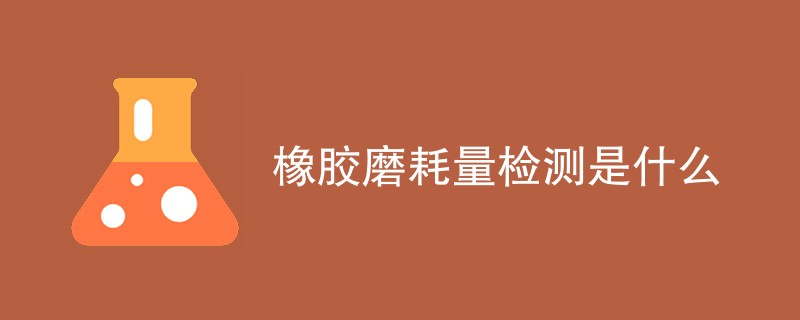 橡胶磨耗量检测是什么